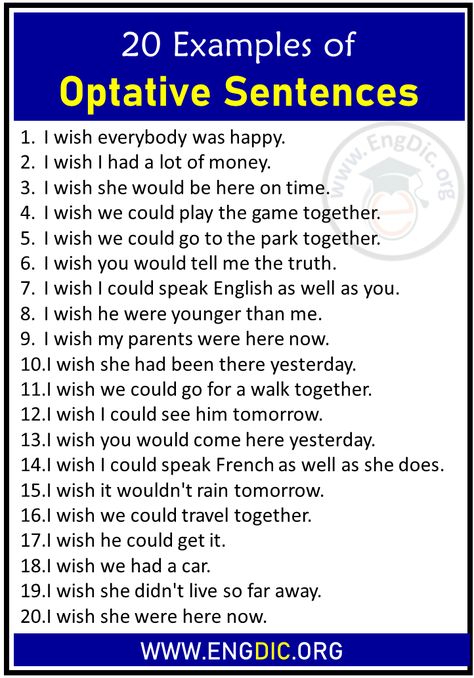 20 Examples of
Optative Sentences

1. I wish everybody was happy.
2. I wish I had a lot of money.
3. I wish she would be here on time.
4. I wish we could play the game together.
5. I wish we could go to the park together.
6. I wish you would tell me the truth.
7. I wish I could speak English as well as you.
8. I wish he were younger than me.
9. I wish my parents were here now.
10.I wish she had been there yesterday.
11.I wish we could go for a walk together.
12.I wish I could see him tomorrow.
13.I wish you would come here yesterday.
14.I wish I could speak French as well as she does.
15.I wish it wouldn't rain tomorrow.
16.I wish we could travel together.
17.I wish he could get it.
18.I wish we had a car.
19.I wish she didn't live so far away.
20.I wish she were here now.

www.EngDic.org

WWW.ENGDIC.ORG